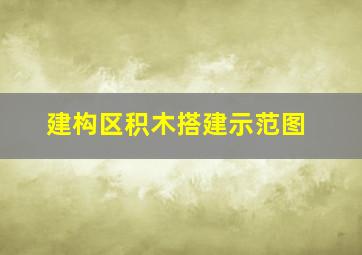 建构区积木搭建示范图